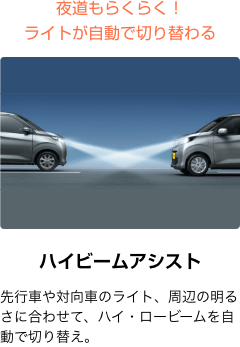 夜道もらくらく！
ライトが自動で切り替わる

ハイビームアシスト

先行車や対向車のライト、周辺の明るさに合わせて、ハイ・ロービームを自動で切り替え。